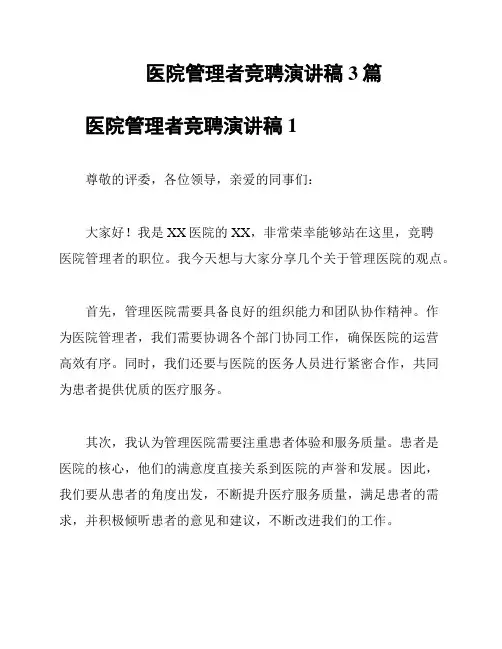 医院管理者竞聘演讲稿 3 篇

医院管理者竞聘演讲稿 1

尊敬的评委，各位领导，亲爱的同事们：

大家好！我是 XX 医院的 XX，非常荣幸能够站在这里，竞聘医院管理者的职位。我今天想与大家分享几个关于管理医院的观点。

首先，管理医院需要具备良好的组织能力和团队协作精神。作为医院管理者，我们需要协调各个部门协同工作，确保医院的运营高效有序。同时，我们还要与医院的医务人员进行紧密合作，共同为患者提供优质的医疗服务。

其次，我认为管理医院需要注重患者体验和服务质量。患者是医院的核心，他们的满意度直接关系到医院的声誉和发展。因此，我们要从患者的角度出发，不断提升医疗服务质量，满足患者的需求，并积极倾听患者的意见和建议，不断改进我们的工作。